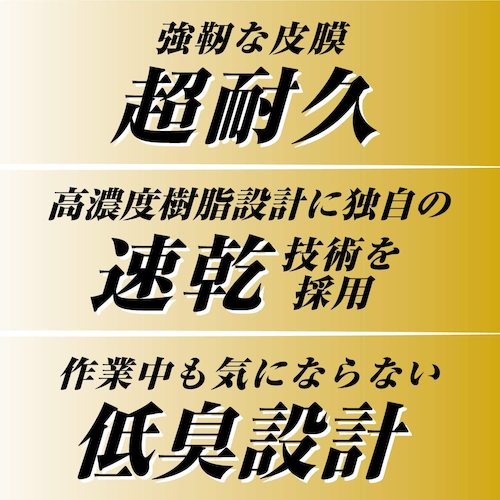 強靭な皮膜
超耐久

高濃度樹脂設計に独自の
速乾 技術を採用

作業中も気にならない
低臭設計